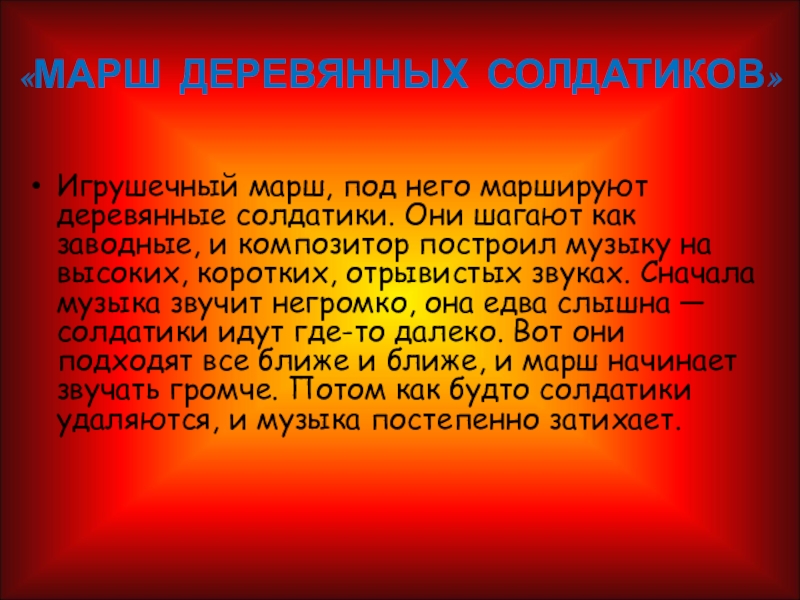 «МАРШ ДЕРЕВЯННЫХ СОЛДАТИКОВ»

• Игрушечный марш, под него маршируют деревянные солдатики. Они шагают как заводные, и композитор построил музыку на высоких, коротких, отрывистых звуках. Сначала музыка звучит негромко, она едва слышна — солдатики идут где-то далеко. Вот они подходят все ближе и ближе, и марш начинает звучать громче. Потом как будто солдатики удаляются, и музыка постепенно затихает.